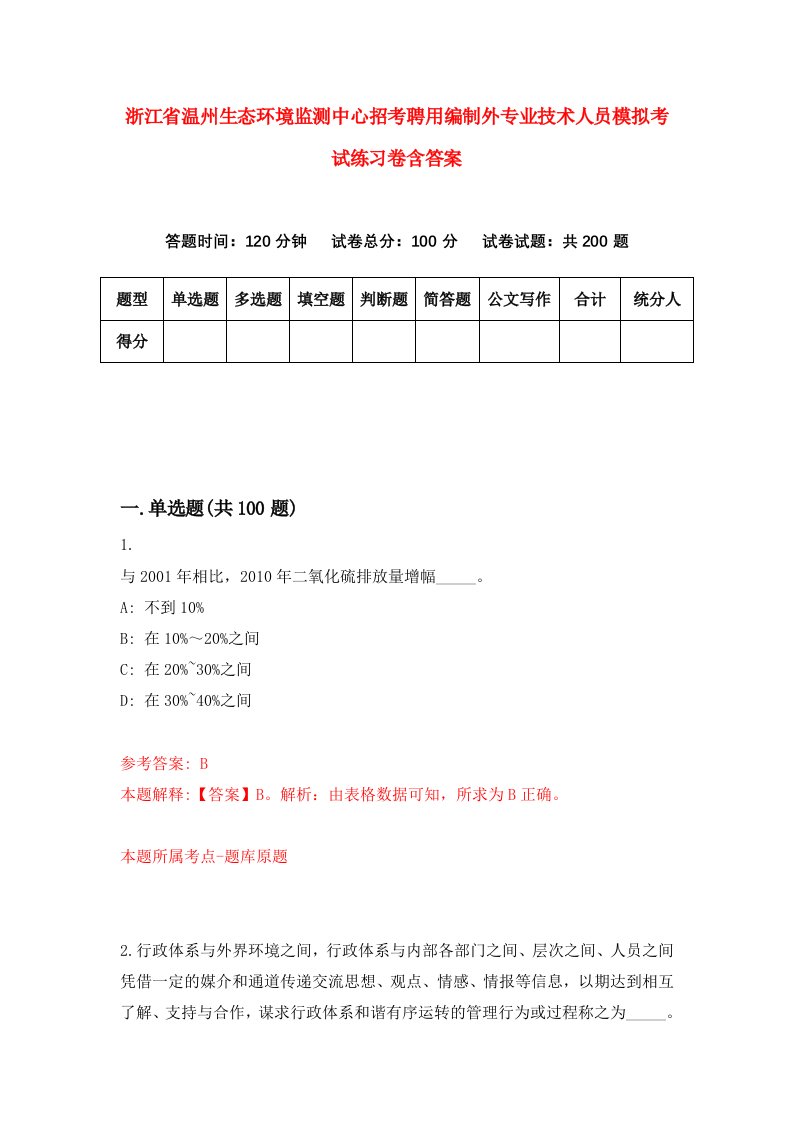 浙江省温州生态环境监测中心招考聘用编制外专业技术人员模拟考试练习卷含答案

答题时间：120 分钟　试卷总分：100 分　试卷试题：共 200 题

| 题型 | 单选题 | 多选题 | 填空题 | 判断题 | 简答题 | 公文写作 | 合计 | 统分人 |
|---|---|---|---|---|---|---|---|---|
| 得分 | | | | | | | | |

一.单选题(共 100 题)

1.

与 2001 年相比，2010 年二氧化硫排放量增幅_____。

A: 不到 10%

B: 在 10%～20%之间

C: 在 20%~30%之间

D: 在 30%~40%之间

参考答案: B

本题解释:【答案】B。解析：由表格数据可知，所求为 B 正确。

本题所属考点-题库原题

2.行政体系与外界环境之间，行政体系与内部各部门之间、层次之间、人员之间凭借一定的媒介和通道传递交流思想、观点、情感、情报等信息，以期达到相互了解、支持与合作，谋求行政体系和谐有序运转的管理行为或过程称之为_____。